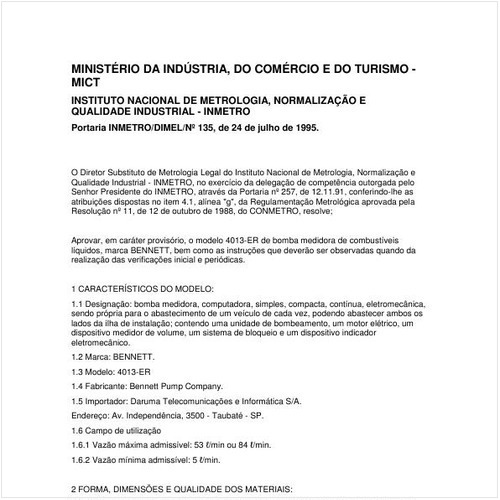 MINISTÉRIO DA INDÚSTRIA, DO COMÉRCIO E DO TURISMO - MICT

INSTITUTO NACIONAL DE METROLOGIA, NORMALIZAÇÃO E QUALIDADE INDUSTRIAL - INMETRO

Portaria INMETRO/DIMEL/Nº 135, de 24 de julho de 1995.

O Diretor Substituto de Metrologia Legal do Instituto Nacional de Metrologia, Normalização e Qualidade Industrial - INMETRO, no exercício da delegação de competência outorgada pelo Senhor Presidente do INMETRO, através da Portaria nº 257, de 12.11.91, conferindo-lhe as atribuições dispostas no item 4.1, alínea "g", da Regulamentação Metrológica aprovada pela Resolução nº 11, de 12 de outubro de 1988, do CONMETRO, resolve;

Aprovar, em caráter provisório, o modelo 4013-ER de bomba medidora de combustíveis líquidos, marca BENNETT, bem como as instruções que deverão ser observadas quando da realização das verificações inicial e periódicas.

1 CARACTERÍSTICOS DO MODELO:

1.1 Designação: bomba medidora, computadora, simples, compacta, contínua, eletromecânica, sendo própria para o abastecimento de um veículo de cada vez, podendo abastecer ambos os lados da ilha de instalação; contendo uma unidade de bombeamento, um motor elétrico, um dispositivo medidor de volume, um sistema de bloqueio e um dispositivo indicador eletromecânico.

1.2 Marca: BENNETT.

1.3 Modelo: 4013-ER

1.4 Fabricante: Bennett Pump Company.

1.5 Importador: Daruma Telecomunicações e Informática S/A.

Endereço: Av. Independência, 3500 - Taubaté - SP.

1.6 Campo de utilização

1.6.1 Vazão máxima admissível: 53 ℓ/min ou 84 ℓ/min.

1.6.2 Vazão mínima admissível: 5 ℓ/min.

2 FORMA, DIMENSÕES E QUALIDADE DOS MATERIAIS: